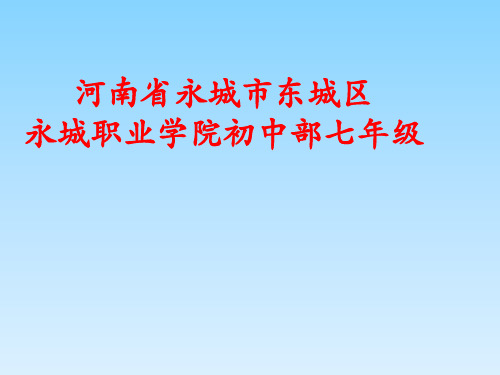 河南省永城市东城区
永城职业学院初中部七年级